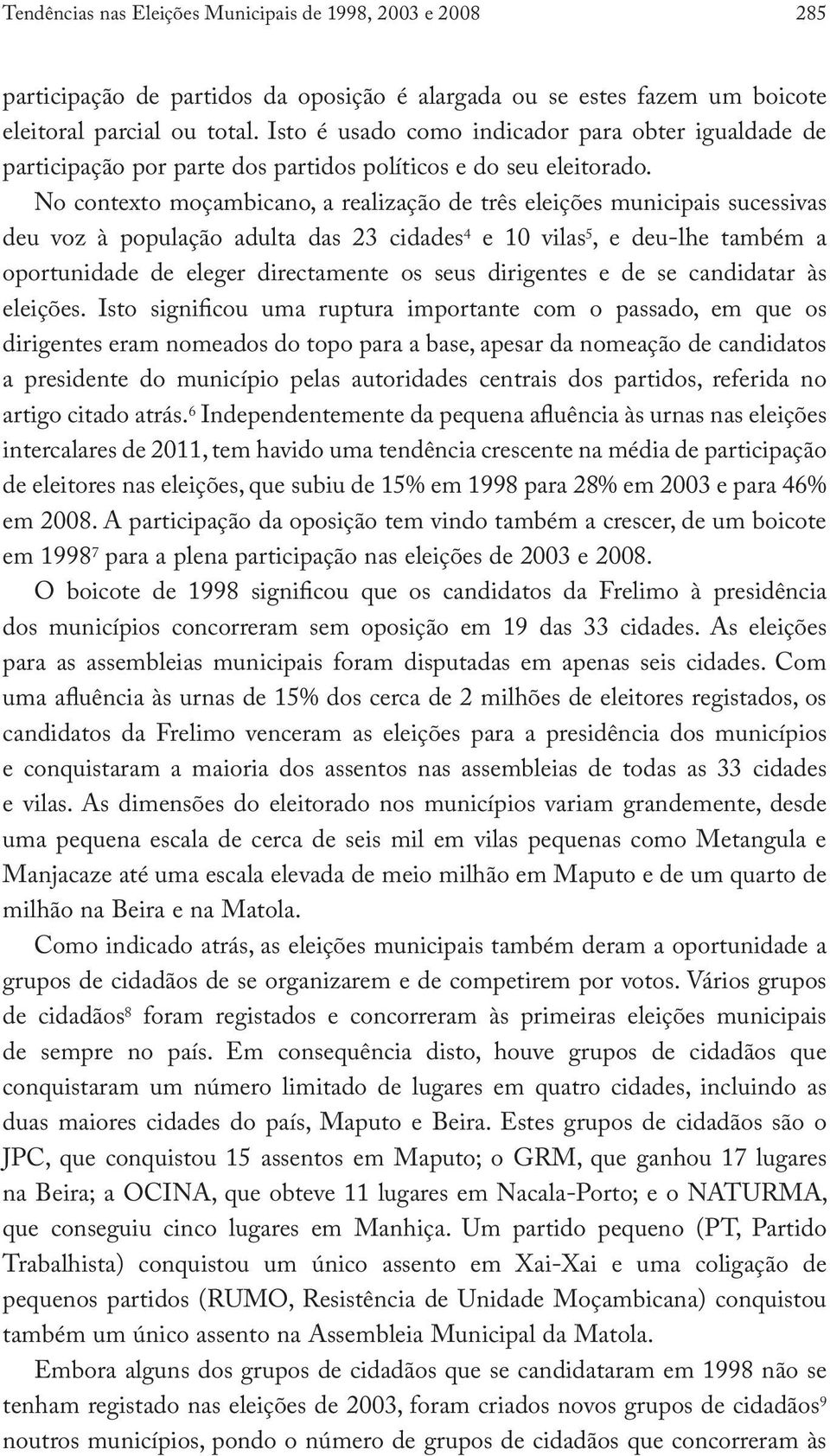 Tendências nas Eleições Municipais de 1998, 2003 e 2008

285

participação de partidos da oposição é alargada ou se estes fazem um boicote eleitoral parcial ou total. Isto é usado como indicador para obter igualdade de participação por parte dos partidos políticos e do seu eleitorado.

No contexto moçambicano, a realização de três eleições municipais sucessivas deu voz à população adulta das 23 cidades$^4$ e 10 vilas$^5$, e deu-lhe também a oportunidade de eleger directamente os seus dirigentes e de se candidatar às eleições. Isto significou uma ruptura importante com o passado, em que os dirigentes eram nomeados do topo para a base, apesar da nomeação de candidatos a presidente do município pelas autoridades centrais dos partidos, referida no artigo citado atrás.$^6$ Independentemente da pequena afluência às urnas nas eleições intercalares de 2011, tem havido uma tendência crescente na média de participação de eleitores nas eleições, que subiu de 15% em 1998 para 28% em 2003 e para 46% em 2008. A participação da oposição tem vindo também a crescer, de um boicote em 1998$^7$ para a plena participação nas eleições de 2003 e 2008.

O boicote de 1998 significou que os candidatos da Frelimo à presidência dos municípios concorreram sem oposição em 19 das 33 cidades. As eleições para as assembleias municipais foram disputadas em apenas seis cidades. Com uma afluência às urnas de 15% dos cerca de 2 milhões de eleitores registados, os candidatos da Frelimo venceram as eleições para a presidência dos municípios e conquistaram a maioria dos assentos nas assembleias de todas as 33 cidades e vilas. As dimensões do eleitorado nos municípios variam grandemente, desde uma pequena escala de cerca de seis mil em vilas pequenas como Metangula e Manjacaze até uma escala elevada de meio milhão em Maputo e de um quarto de milhão na Beira e na Matola.

Como indicado atrás, as eleições municipais também deram a oportunidade a grupos de cidadãos de se organizarem e de competirem por votos. Vários grupos de cidadãos$^8$ foram registados e concorreram às primeiras eleições municipais de sempre no país. Em consequência disto, houve grupos de cidadãos que conquistaram um número limitado de lugares em quatro cidades, incluindo as duas maiores cidades do país, Maputo e Beira. Estes grupos de cidadãos são o JPC, que conquistou 15 assentos em Maputo; o GRM, que ganhou 17 lugares na Beira; a OCINA, que obteve 11 lugares em Nacala-Porto; e o NATURMA, que conseguiu cinco lugares em Manhiça. Um partido pequeno (PT, Partido Trabalhista) conquistou um único assento em Xai-Xai e uma coligação de pequenos partidos (RUMO, Resistência de Unidade Moçambicana) conquistou também um único assento na Assembleia Municipal da Matola.

Embora alguns dos grupos de cidadãos que se candidataram em 1998 não se tenham registado nas eleições de 2003, foram criados novos grupos de cidadãos$^9$ noutros municípios, pondo o número de grupos de cidadãos que concorreram às